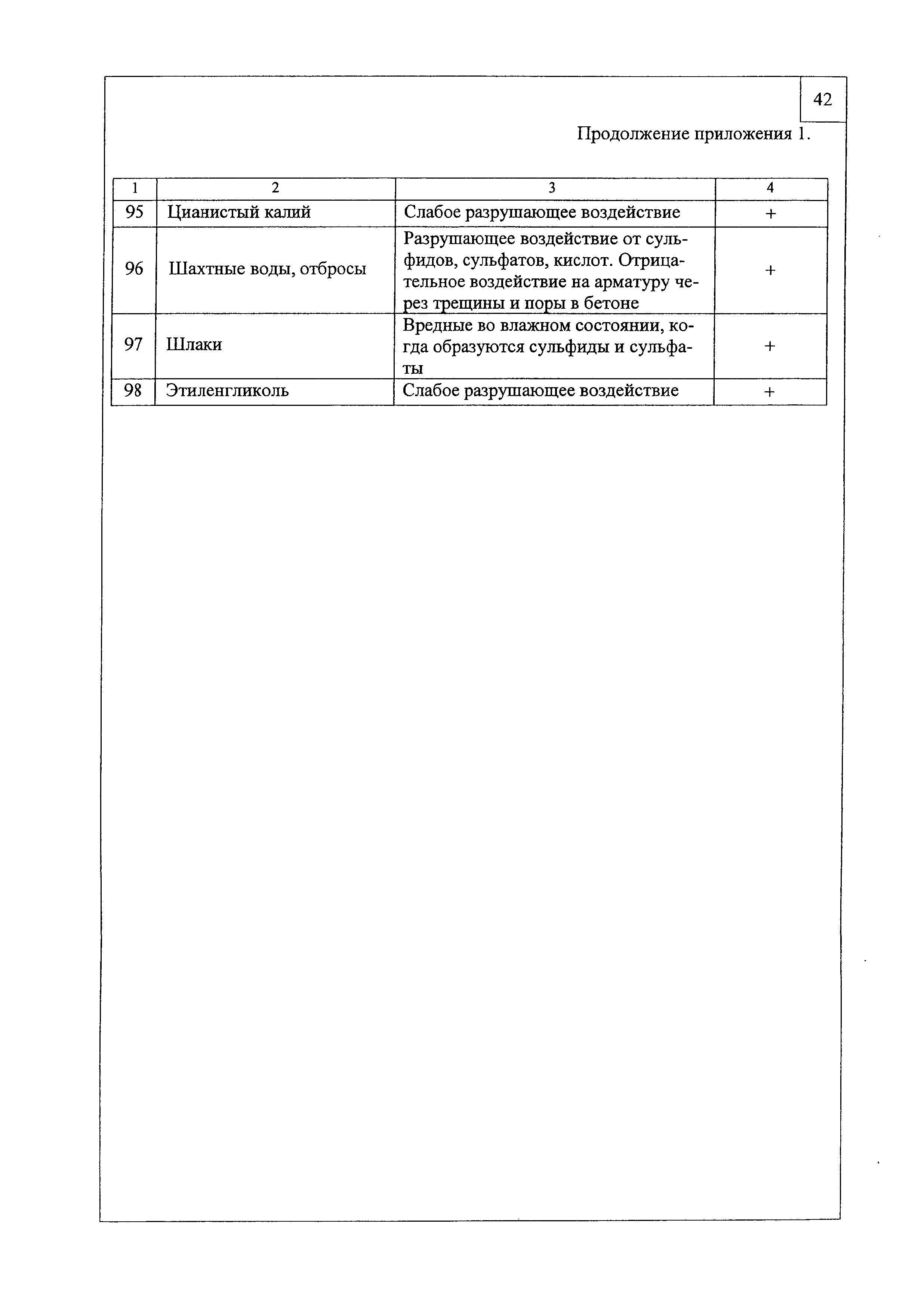 42

Продолжение приложения 1.

| 1 | 2 | 3 | 4 |
|---|---|---|---|
| 95 | Цианистый калий | Слабое разрушающее воздействие | + |
| 96 | Шахтные воды, отбросы | Разрушающее воздействие от сульфидов, сульфатов, кислот. Отрицательное воздействие на арматуру через трещины и поры в бетоне | + |
| 97 | Шлаки | Вредные во влажном состоянии, когда образуются сульфиды и сульфаты | + |
| 98 | Этиленгликоль | Слабое разрушающее воздействие | + |